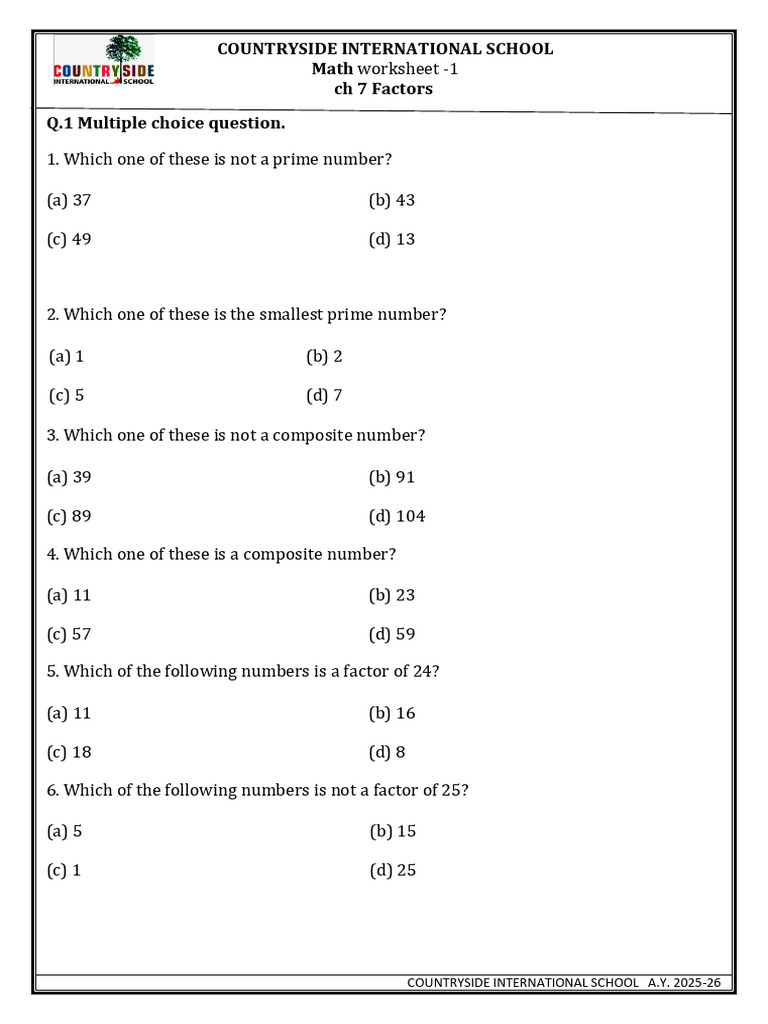 COUNTRYSIDE INTERNATIONAL SCHOOL

COUNTRYSIDE INTERNATIONAL SCHOOL
Math worksheet -1
ch 7 Factors

Q.1 Multiple choice question.

1. Which one of these is not a prime number?

(a) 37
(b) 43
(c) 49
(d) 13

2. Which one of these is the smallest prime number?

(a) 1
(b) 2
(c) 5
(d) 7

3. Which one of these is not a composite number?

(a) 39
(b) 91
(c) 89
(d) 104

4. Which one of these is a composite number?

(a) 11
(b) 23
(c) 57
(d) 59

5. Which of the following numbers is a factor of 24?

(a) 11
(b) 16
(c) 18
(d) 8

6. Which of the following numbers is not a factor of 25?

(a) 5
(b) 15
(c) 1
(d) 25

COUNTRYSIDE INTERNATIONAL SCHOOL A.Y. 2025-26